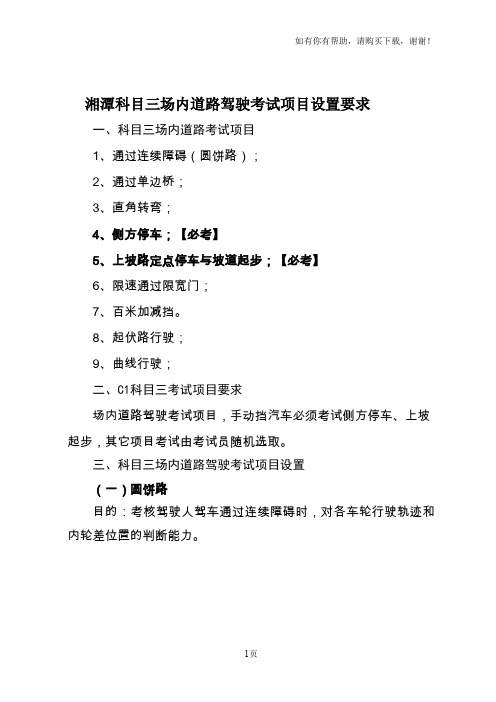 如有你有帮助，请购买下载，谢谢！

湘潭科目三场内道路驾驶考试项目设置要求

一、科目三场内道路考试项目

1、通过连续障碍（圆饼路）；

2、通过单边桥；

3、直角转弯；

4、侧方停车；【必考】

5、上坡路定点停车与坡道起步；【必考】

6、限速通过限宽门；

7、百米加减挡。

8、起伏路行驶；

9、曲线行驶；

二、C1科目三考试项目要求

场内道路驾驶考试项目，手动挡汽车必须考试侧方停车、上坡起步，其它项目考试由考试员随机选取。

三、科目三场内道路驾驶考试项目设置

（一）圆饼路

目的：考核驾驶人驾车通过连续障碍时，对各车轮行驶轨迹和内轮差位置的判断能力。

1页